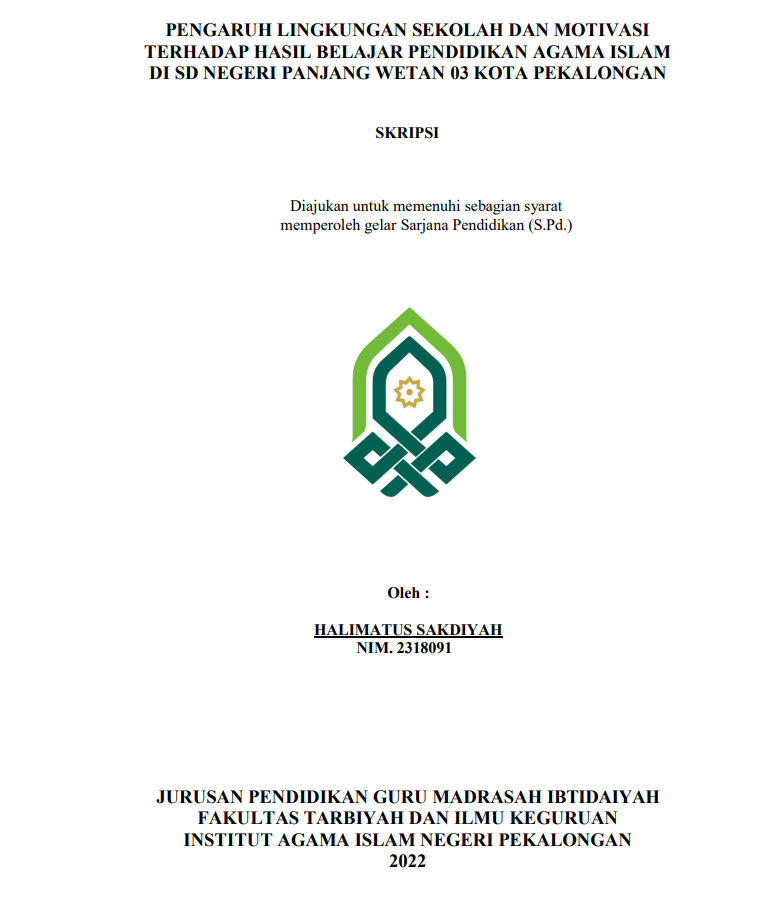 PENGARUH LINGKUNGAN SEKOLAH DAN MOTIVASI TERHADAP HASIL BELAJAR PENDIDIKAN AGAMA ISLAM DI SD NEGERI PANJANG WETAN 03 KOTA PEKALONGAN

SKRIPSI

Diajukan untuk memenuhi sebagian syarat memperoleh gelar Sarjana Pendidikan (S.Pd.)

Oleh :

HALIMATUS SAKDIYAH
NIM. 2318091

JURUSAN PENDIDIKAN GURU MADRASAH IBTIDAIYAH
FAKULTAS TARBIYAH DAN ILMU KEGURUAN
INSTITUT AGAMA ISLAM NEGERI PEKALONGAN
2022